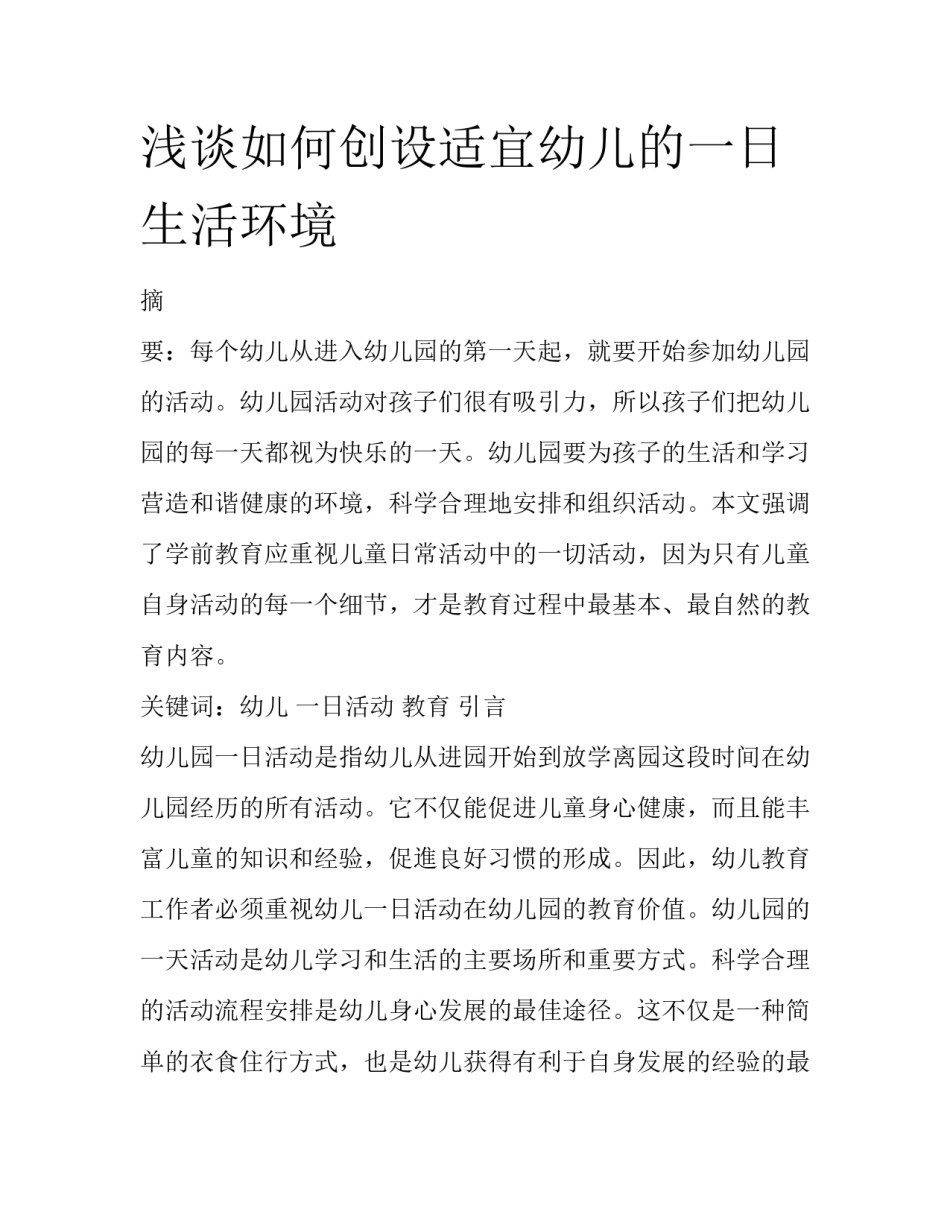 浅谈如何创设适宜幼儿的一日生活环境

摘

要：每个幼儿从进入幼儿园的第一天起，就要开始参加幼儿园的活动。幼儿园活动对孩子们很有吸引力，所以孩子们把幼儿园的每一天都视为快乐的一天。幼儿园要为孩子的生活和学习营造和谐健康的环境，科学合理地安排和组织活动。本文强调了学前教育应重视儿童日常活动中的一切活动，因为只有儿童自身活动的每一个细节，才是教育过程中最基本、最自然的教育内容。

关键词：幼儿 一日活动 教育 引言

幼儿园一日活动是指幼儿从进园开始到放学离园这段时间在幼儿园经历的所有活动。它不仅能促进儿童身心健康，而且能丰富儿童的知识和经验，促進良好习惯的形成。因此，幼儿教育工作者必须重视幼儿一日活动在幼儿园的教育价值。幼儿园的一天活动是幼儿学习和生活的主要场所和重要方式。科学合理的活动流程安排是幼儿身心发展的最佳途径。这不仅是一种简单的衣食住行方式，也是幼儿获得有利于自身发展的经验的最